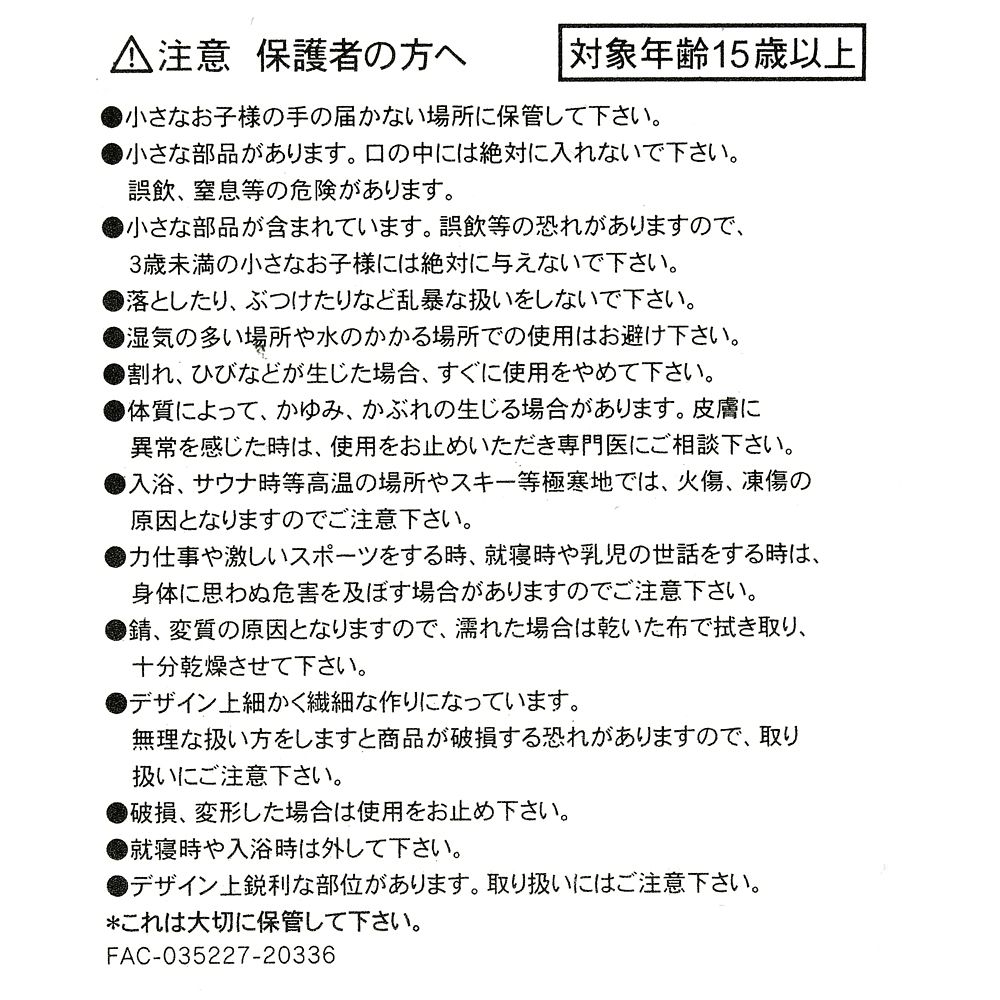 ⚠注意　保護者の方へ

対象年齢15歳以上

●小さなお子様の手の届かない場所に保管して下さい。
●小さな部品があります。口の中には絶対に入れないで下さい。誤飲、窒息等の危険があります。
●小さな部品が含まれています。誤飲等の恐れがありますので、3歳未満の小さなお子様には絶対に与えないで下さい。
●落としたり、ぶつけたりなど乱暴な扱いをしないで下さい。
●湿気の多い場所や水のかかる場所での使用はお避け下さい。
●割れ、ひびなどが生じた場合、すぐに使用をやめて下さい。
●体質によって、かゆみ、かぶれの生じる場合があります。皮膚に異常を感じた時は、使用をお止めいただき専門医にご相談下さい。
●入浴、サウナ時等高温の場所やスキー等極寒地では、火傷、凍傷の原因となりますのでご注意下さい。
●力仕事や激しいスポーツをする時、就寝時や乳児の世話をする時は、身体に思わぬ危害を及ぼす場合がありますのでご注意下さい。
●錆、変質の原因となりますので、濡れた場合は乾いた布で拭き取り、十分乾燥させて下さい。
●デザイン上細かく繊細な作りになっています。無理な扱い方をしますと商品が破損する恐れがありますので、取り扱いにご注意下さい。
●破損、変形した場合は使用をお止め下さい。
●就寝時や入浴時は外して下さい。
●デザイン上鋭利な部位があります。取り扱いにはご注意下さい。
*これは大切に保管して下さい。
FAC-035227-20336